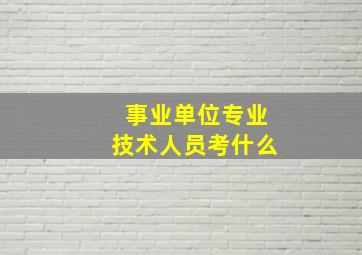 事业单位专业
技术人员考什么